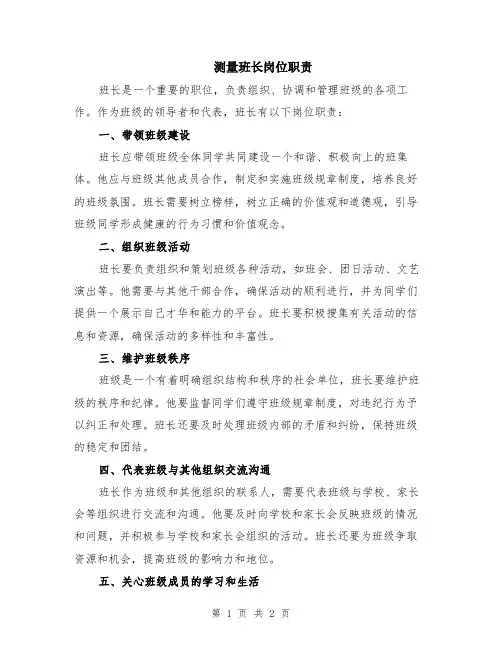 测量班长岗位职责

班长是一个重要的职位，负责组织、协调和管理班级的各项工作。作为班级的领导者和代表，班长有以下岗位职责：

一、带领班级建设

班长应带领班级全体同学共同建设一个和谐、积极向上的班集体。他应与班级其他成员合作，制定和实施班级规章制度，培养良好的班级氛围。班长需要树立榜样，树立正确的价值观和道德观，引导班级同学形成健康的行为习惯和价值观念。

二、组织班级活动

班长要负责组织和策划班级各种活动，如班会、团日活动、文艺演出等。他需要与其他干部合作，确保活动的顺利进行，并为同学们提供一个展示自己才华和能力的平台。班长要积极搜集有关活动的信息和资源，确保活动的多样性和丰富性。

三、维护班级秩序

班级是一个有着明确组织结构和秩序的社会单位，班长要维护班级的秩序和纪律。他要监督同学们遵守班级规章制度，对违纪行为予以纠正和处理。班长还要及时处理班级内部的矛盾和纠纷，保持班级的稳定和团结。

四、代表班级与其他组织交流沟通

班长作为班级和其他组织的联系人，需要代表班级与学校、家长会等组织进行交流和沟通。他要及时向学校和家长会反映班级的情况和问题，并积极参与学校和家长会组织的活动。班长还要为班级争取资源和机会，提高班级的影响力和地位。

五、关心班级成员的学习和生活

第 1 页 共 2 页